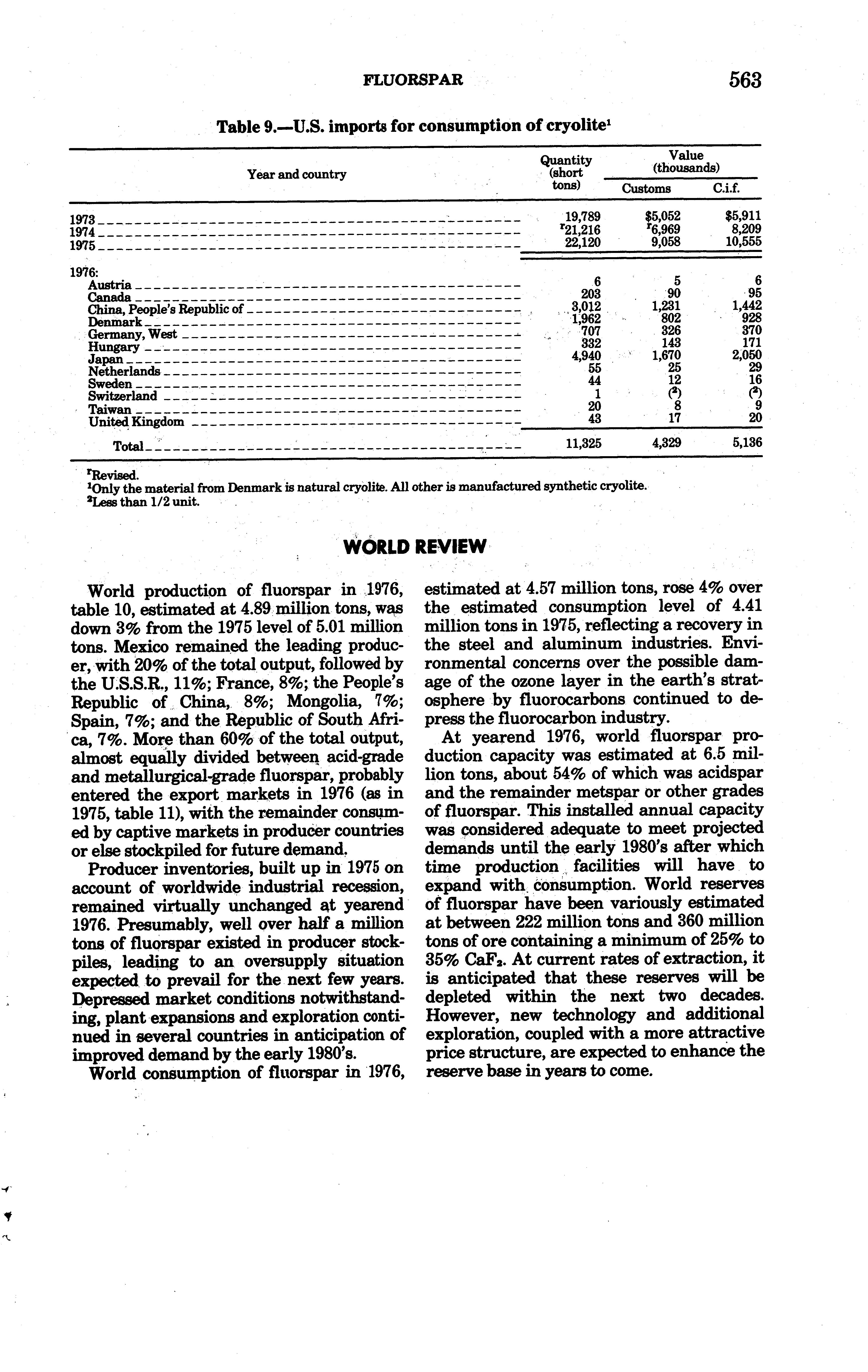 FLUORSPAR 563

Table 9.—U.S. imports for consumption of cryolite$^1$

| Year and country | Quantity (short tons) | Value (thousands) Customs | Value (thousands) C.i.f. |
|---|---|---|---|
| 1973 | 19,789 | \$5,052 | \$5,911 |
| 1974 | $^r$21,216 | $^r$6,969 | 8,209 |
| 1975 | 22,120 | 9,058 | 10,555 |
| 1976: | | | |
| Austria | 6 | 5 | 6 |
| Canada | 203 | 90 | 95 |
| China, People's Republic of | 3,012 | 1,231 | 1,442 |
| Denmark | 1,962 | 802 | 928 |
| Germany, West | 707 | 326 | 370 |
| Hungary | 332 | 143 | 171 |
| Japan | 4,940 | 1,670 | 2,050 |
| Netherlands | 55 | 25 | 29 |
| Sweden | 44 | 12 | 16 |
| Switzerland | 1 | ($^2$) | ($^2$) |
| Taiwan | 20 | 8 | 9 |
| United Kingdom | 43 | 17 | 20 |
| Total | 11,325 | 4,329 | 5,136 |

$^r$Revised.
$^1$Only the material from Denmark is natural cryolite. All other is manufactured synthetic cryolite.
$^2$Less than 1/2 unit.

WORLD REVIEW

World production of fluorspar in 1976, table 10, estimated at 4.89 million tons, was down 3% from the 1975 level of 5.01 million tons. Mexico remained the leading producer, with 20% of the total output, followed by the U.S.S.R., 11%; France, 8%; the People's Republic of China, 8%; Mongolia, 7%; Spain, 7%; and the Republic of South Africa, 7%. More than 60% of the total output, almost equally divided between acid-grade and metallurgical-grade fluorspar, probably entered the export markets in 1976 (as in 1975, table 11), with the remainder consumed by captive markets in producer countries or else stockpiled for future demand.

Producer inventories, built up in 1975 on account of worldwide industrial recession, remained virtually unchanged at yearend 1976. Presumably, well over half a million tons of fluorspar existed in producer stockpiles, leading to an oversupply situation expected to prevail for the next few years. Depressed market conditions notwithstanding, plant expansions and exploration continued in several countries in anticipation of improved demand by the early 1980's.

World consumption of fluorspar in 1976, estimated at 4.57 million tons, rose 4% over the estimated consumption level of 4.41 million tons in 1975, reflecting a recovery in the steel and aluminum industries. Environmental concerns over the possible damage of the ozone layer in the earth's stratosphere by fluorocarbons continued to depress the fluorocarbon industry.

At yearend 1976, world fluorspar production capacity was estimated at 6.5 million tons, about 54% of which was acidspar and the remainder metspar or other grades of fluorspar. This installed annual capacity was considered adequate to meet projected demands until the early 1980's after which time production facilities will have to expand with consumption. World reserves of fluorspar have been variously estimated at between 222 million tons and 360 million tons of ore containing a minimum of 25% to 35% $CaF_2$. At current rates of extraction, it is anticipated that these reserves will be depleted within the next two decades. However, new technology and additional exploration, coupled with a more attractive price structure, are expected to enhance the reserve base in years to come.